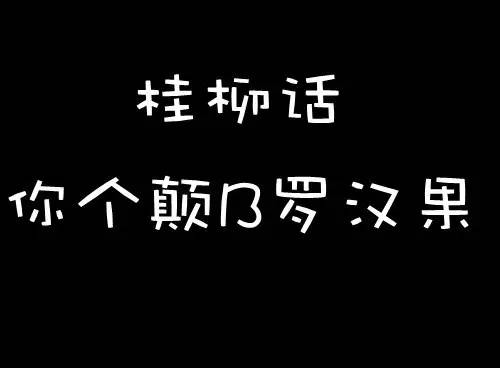 桂柳话

你个颠乃罗汉果